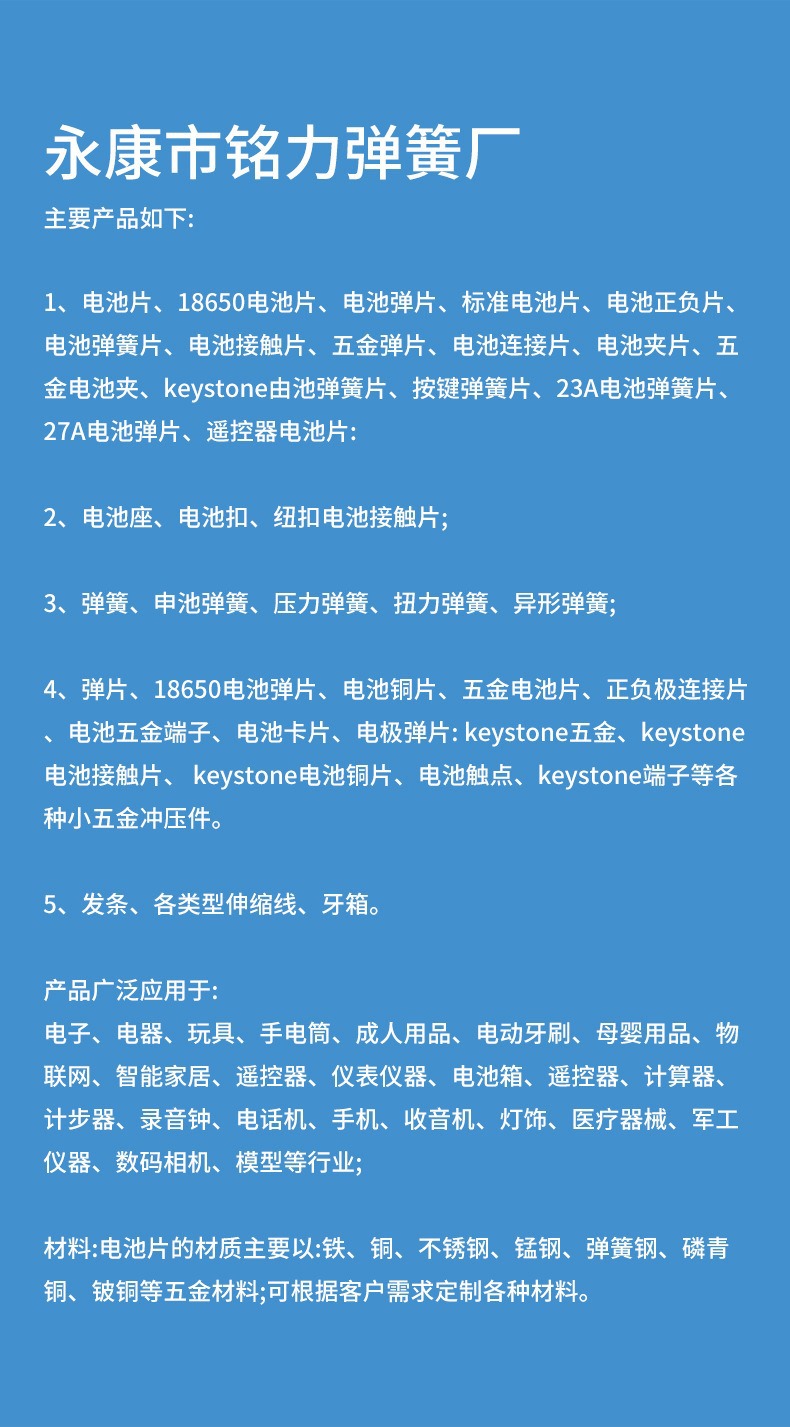 永康市铭力弹簧厂

主要产品如下:

1、电池片、18650电池片、电池弹片、标准电池片、电池正负片、电池弹簧片、电池接触片、五金弹片、电池连接片、电池夹片、五金电池夹、keystone由池弹簧片、按键弹簧片、23A电池弹簧片、27A电池弹片、遥控器电池片:

2、电池座、电池扣、纽扣电池接触片;

3、弹簧、申池弹簧、压力弹簧、扭力弹簧、异形弹簧;

4、弹片、18650电池弹片、电池铜片、五金电池片、正负极连接片、电池五金端子、电池卡片、电极弹片: keystone五金、keystone电池接触片、 keystone电池铜片、电池触点、keystone端子等各种小五金冲压件。

5、发条、各类型伸缩线、牙箱。

产品广泛应用于:
电子、电器、玩具、手电筒、成人用品、电动牙刷、母婴用品、物联网、智能家居、遥控器、仪表仪器、电池箱、遥控器、计算器、计步器、录音钟、电话机、手机、收音机、灯饰、医疗器械、军工仪器、数码相机、模型等行业;

材料:电池片的材质主要以:铁、铜、不锈钢、锰钢、弹簧钢、磷青铜、铍铜等五金材料;可根据客户需求定制各种材料。